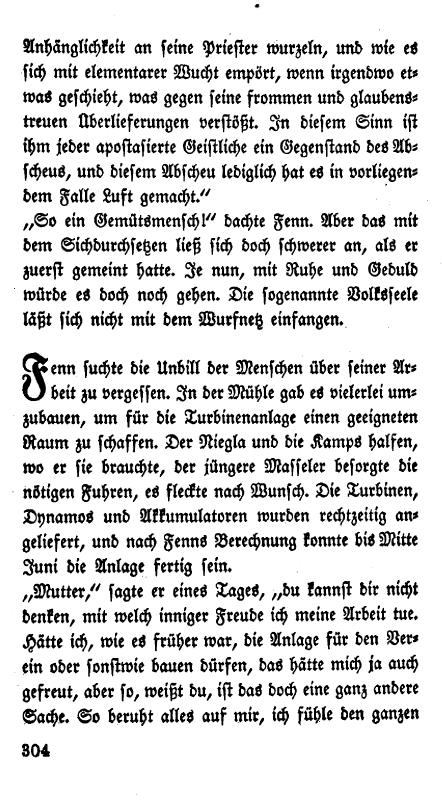 Anhänglichkeit an seine Priester wurzeln, und wie es sich mit elementarer Wucht empört, wenn irgendwo etwas geschieht, was gegen seine frommen und glaubenstreuen Überlieferungen verstößt. In diesem Sinn ist ihm jeder apostasierte Geistliche ein Gegenstand des Abscheus, und diesem Abscheu lediglich hat es in vorliegendem Falle Luft gemacht."
„So ein Gemütsmensch!" dachte Fenn. Aber das mit dem Sichdurchsetzen ließ sich doch schwerer an, als er zuerst gemeint hatte. Je nun, mit Ruhe und Geduld würde es doch noch gehen. Die sogenannte Volksseele läßt sich nicht mit dem Wurfnetz einfangen.

Fenn suchte die Unbill der Menschen über seiner Arbeit zu vergessen. In der Mühle gab es vielerlei umzubauen, um für die Turbinenanlage einen geeigneten Raum zu schaffen. Der Niegla und die Kamps halfen, wo er sie brauchte, der jüngere Masseler besorgte die nötigen Fuhren, es fleckte nach Wunsch. Die Turbinen, Dynamos und Akkumulatoren wurden rechtzeitig angeliefert, und nach Fenns Berechnung konnte bis Mitte Juni die Anlage fertig sein.
„Mutter," sagte er eines Tages, „du kannst dir nicht denken, mit welch inniger Freude ich meine Arbeit tue. Hätte ich, wie es früher war, die Anlage für den Verein oder sonstwie bauen dürfen, das hätte mich ja auch gefreut, aber so, weißt du, ist das doch eine ganz andere Sache. So beruht alles auf mir, ich fühle den ganzen

304